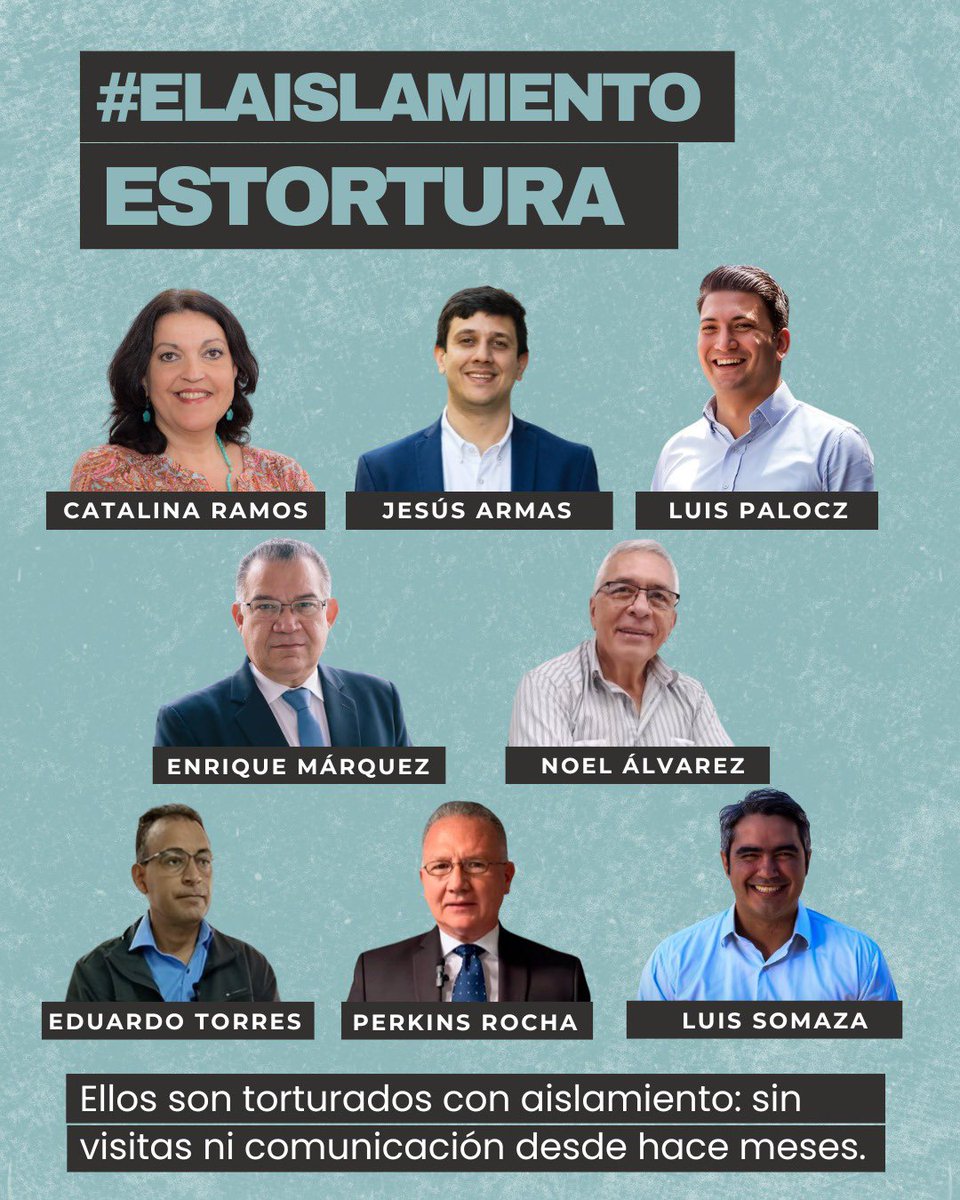 #ELAISLAMIENTO
ESTORTURA

CATALINA RAMOS

JESÚS ARMAS

LUIS PALOCZ

ENRIQUE MÁRQUEZ

NOEL ÁLVAREZ

EDUARDO TORRES

PERKINS ROCHA

LUIS SOMAZA

Ellos son torturados con aislamiento: sin visitas ni comunicación desde hace meses.